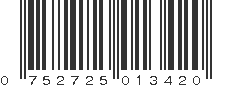 0 752725 013420